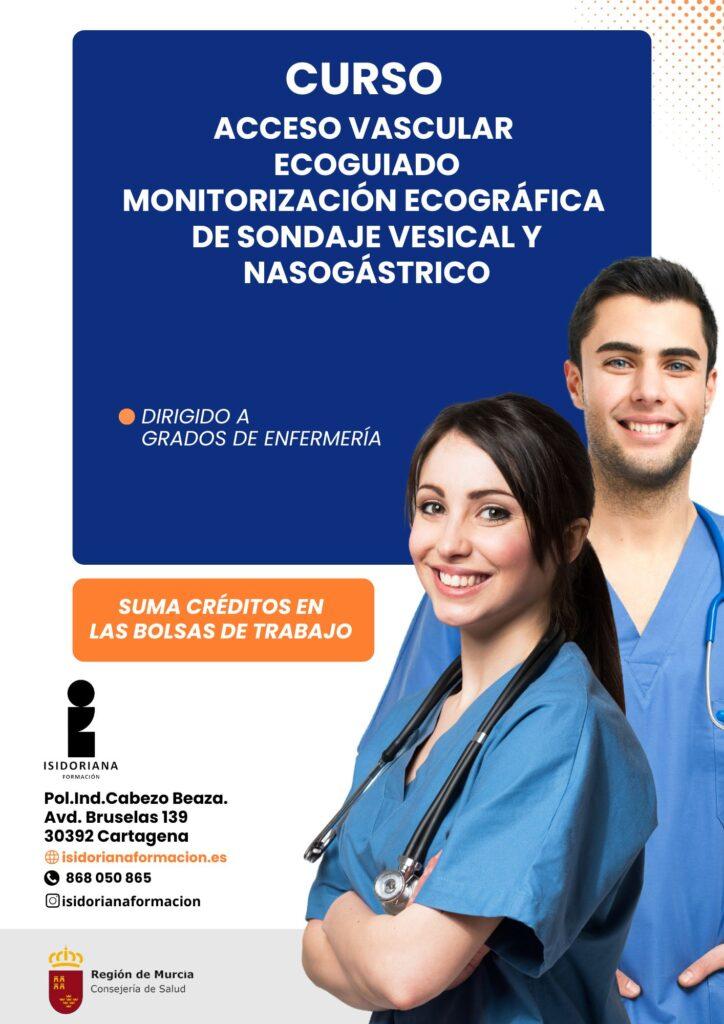 CURSO
ACCESO VASCULAR ECOGUIADO
MONITORIZACIÓN ECOGRÁFICA DE SONDAJE VESICAL Y NASOGÁSTRICO

• DIRIGIDO A GRADOS DE ENFERMERÍA

SUMA CRÉDITOS EN LAS BOLSAS DE TRABAJO

ISIDORIANA
FORMACIÓN

Pol.Ind.Cabezo Beaza.
Avd. Bruselas 139
30392 Cartagena
isidorianaformacion.es
868 050 865
isidorianaformacion

Región de Murcia
Consejería de Salud